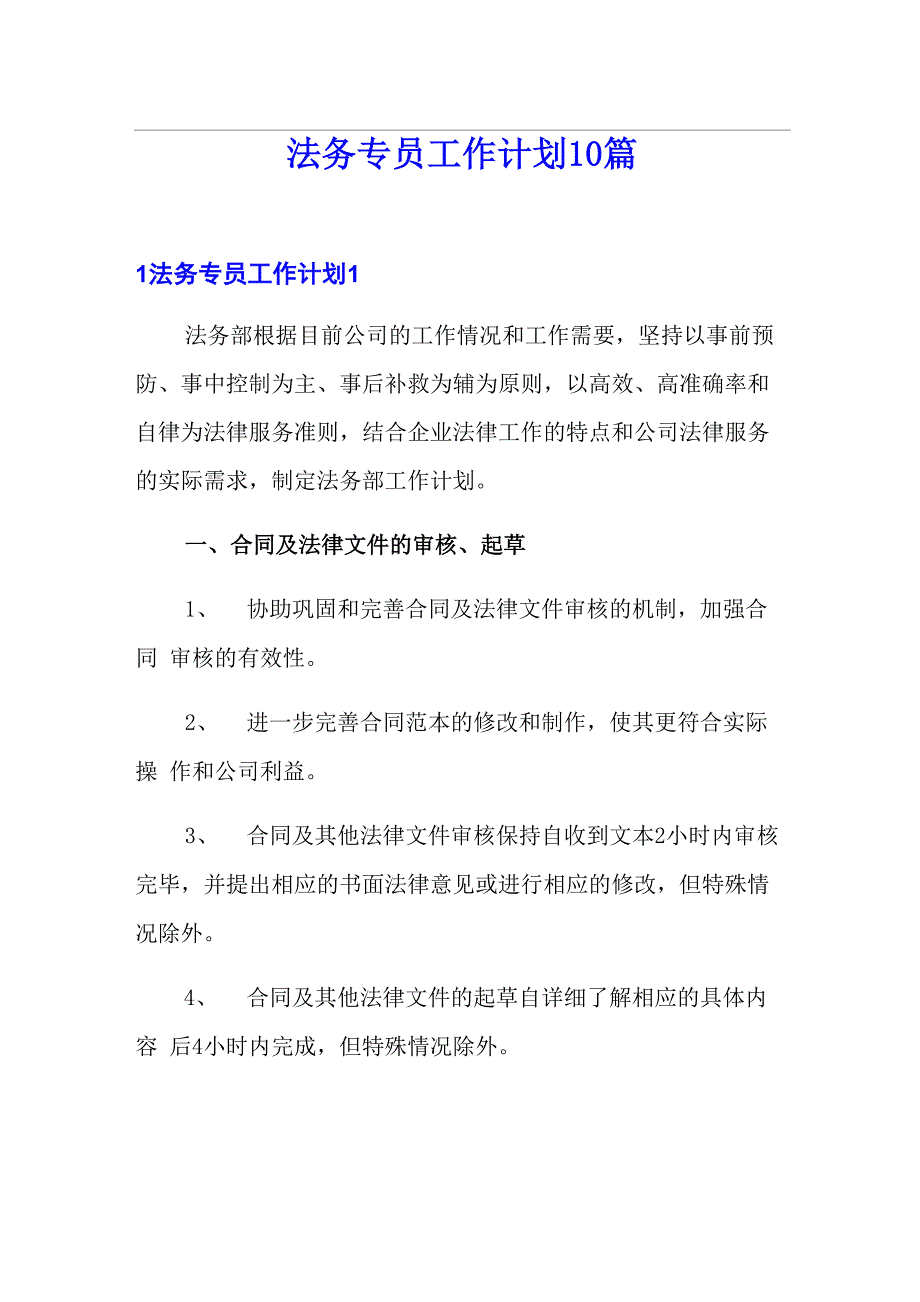 法务专员工作计划10篇

1法务专员工作计划1

法务部根据目前公司的工作情况和工作需要，坚持以事前预防、事中控制为主、事后补救为辅为原则，以高效、高准确率和自律为法律服务准则，结合企业法律工作的特点和公司法律服务的实际需求，制定法务部工作计划。

一、合同及法律文件的审核、起草

1、 协助巩固和完善合同及法律文件审核的机制，加强合同 审核的有效性。

2、 进一步完善合同范本的修改和制作，使其更符合实际操 作和公司利益。

3、 合同及其他法律文件审核保持自收到文本2小时内审核完毕，并提出相应的书面法律意见或进行相应的修改，但特殊情况除外。

4、 合同及其他法律文件的起草自详细了解相应的具体内容 后4小时内完成，但特殊情况除外。